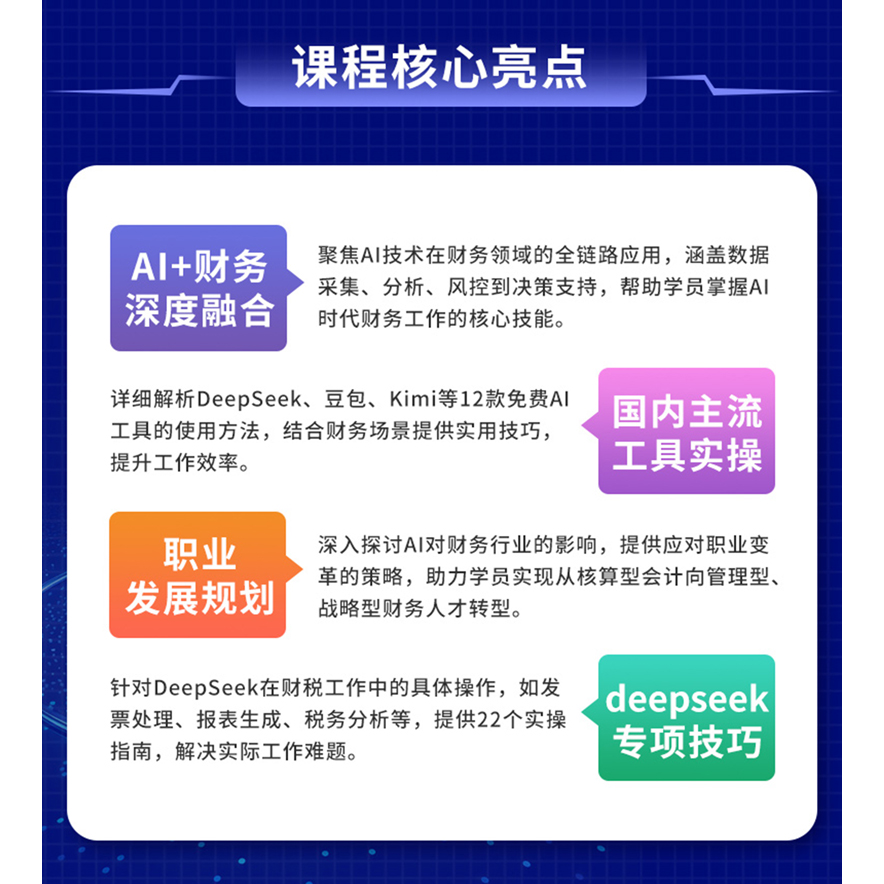 课程核心亮点

AI+财务
深度融合

聚焦AI技术在财务领域的全链路应用，涵盖数据采集、分析、风控到决策支持，帮助学员掌握AI时代财务工作的核心技能。

详细解析DeepSeek、豆包、Kimi等12款免费AI工具的使用方法，结合财务场景提供实用技巧，提升工作效率。

国内主流
工具实操

职业
发展规划

深入探讨AI对财务行业的影响，提供应对职业变革的策略，助力学员实现从核算型会计向管理型、战略型财务人才转型。

针对DeepSeek在财税工作中的具体操作，如发票处理、报表生成、税务分析等，提供22个实操指南，解决实际工作难题。

deepseek
专项技巧